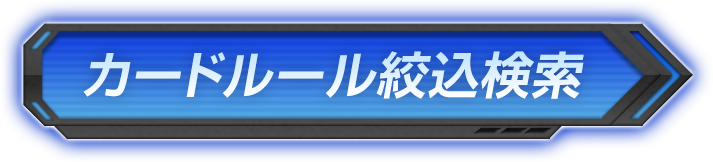 カードルール絞込検索